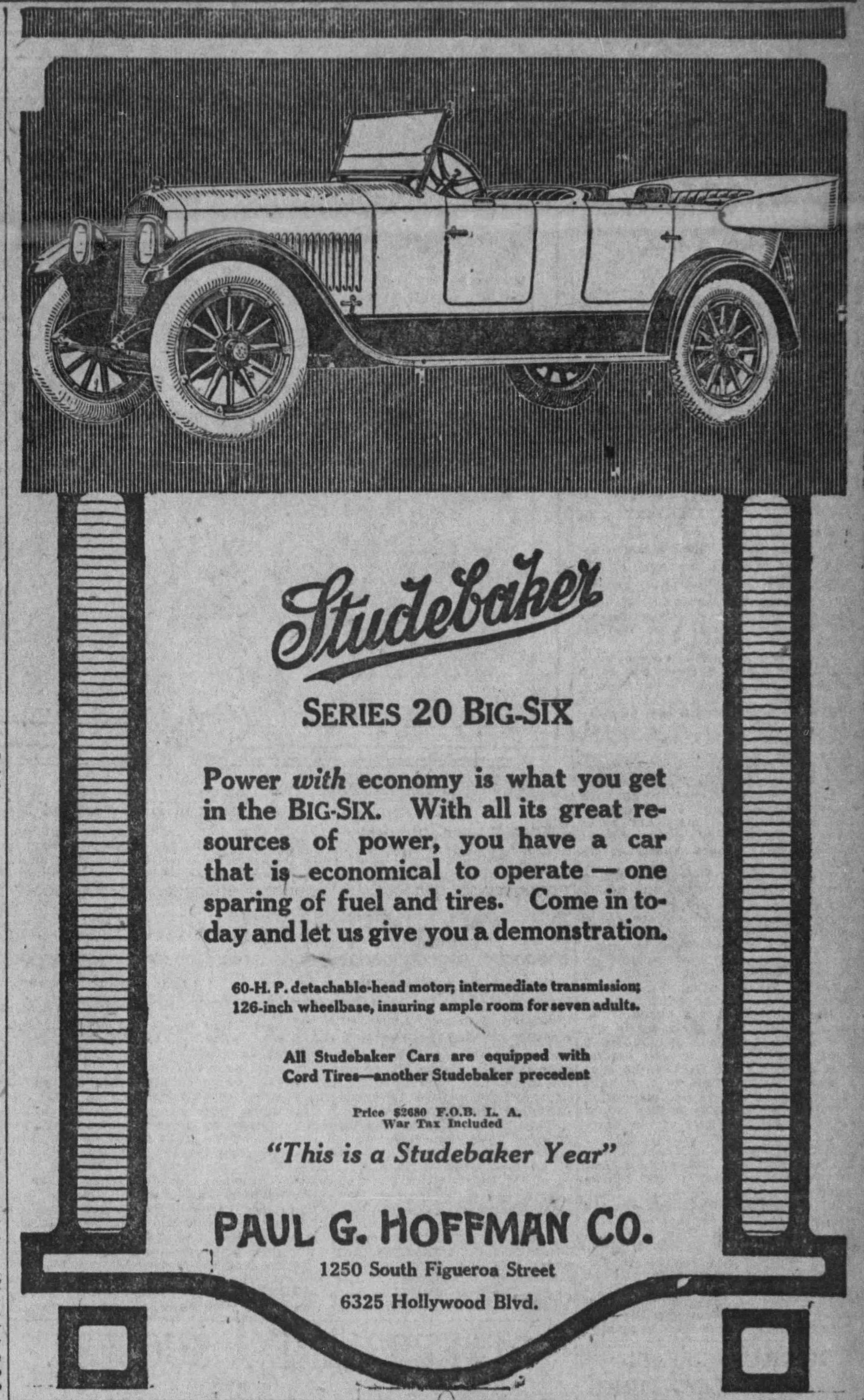 Studebaker

SERIES 20 BIG-SIX

Power with economy is what you get in the BIG-SIX. With all its great resources of power, you have a car that is economical to operate — one sparing of fuel and tires. Come in today and let us give you a demonstration.

60-H. P. detachable-head motor; intermediate transmission; 126-inch wheelbase, insuring ample room for seven adults.

All Studebaker Cars are equipped with Cord Tires—another Studebaker precedent

Price $2680 F.O.B. L. A.
War Tax Included

"This is a Studebaker Year"

PAUL G. HOFFMAN CO.

1250 South Figueroa Street

6325 Hollywood Blvd.